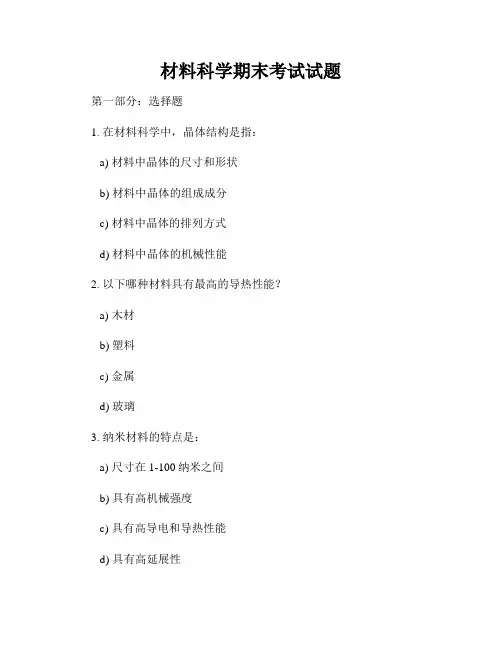 材料科学期末考试试题

第一部分：选择题

1. 在材料科学中，晶体结构是指：

a) 材料中晶体的尺寸和形状

b) 材料中晶体的组成成分

c) 材料中晶体的排列方式

d) 材料中晶体的机械性能

2. 以下哪种材料具有最高的导热性能？

a) 木材

b) 塑料

c) 金属

d) 玻璃

3. 纳米材料的特点是：

a) 尺寸在 1-100 纳米之间

b) 具有高机械强度

c) 具有高导电和导热性能

d) 具有高延展性